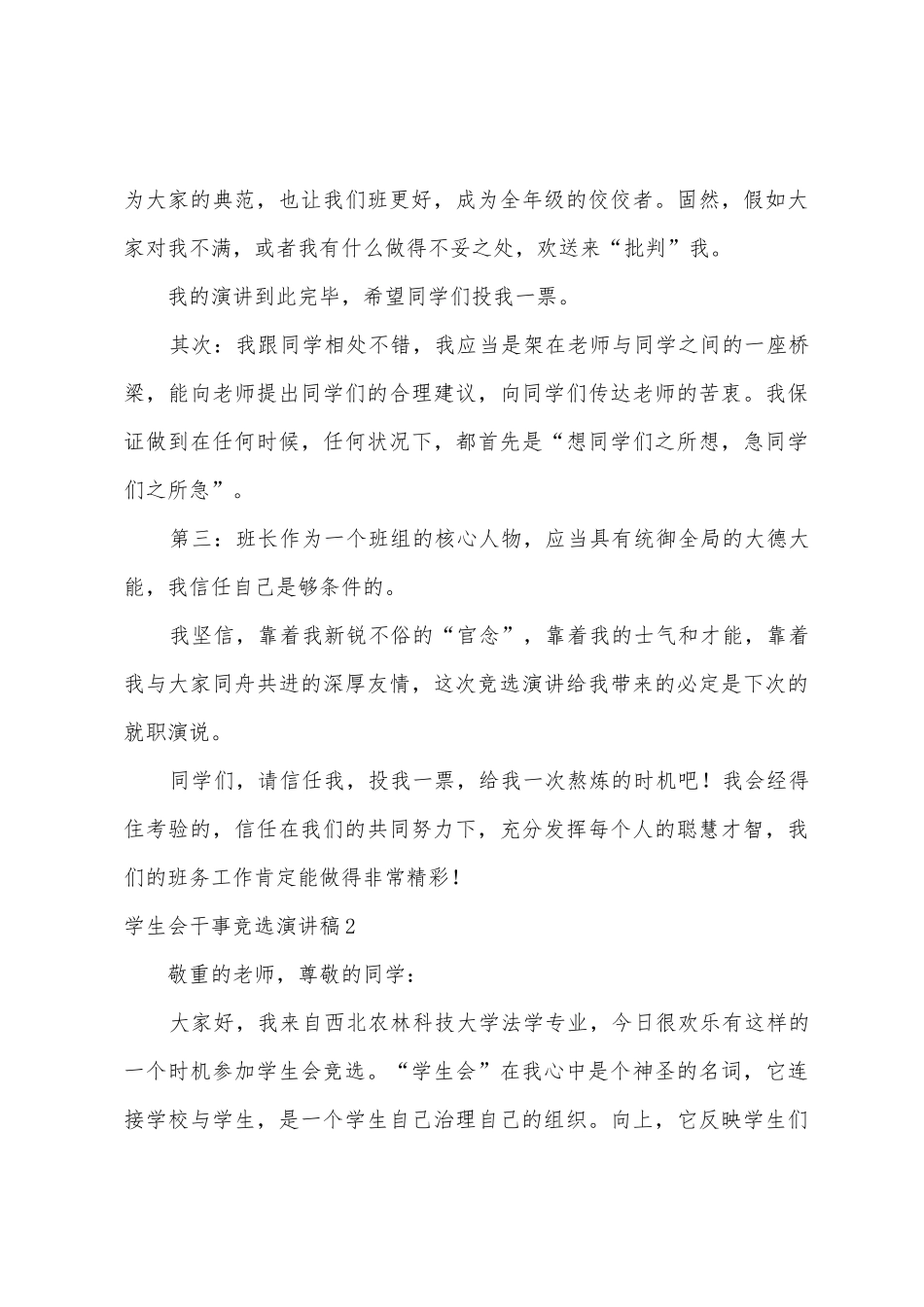 为大家的典范，也让我们班更好，成为全年级的佼佼者。固然，假如大家对我不满，或者我有什么做得不妥之处，欢送来“批判”我。

我的演讲到此完毕，希望同学们投我一票。

其次：我跟同学相处不错，我应当是架在老师与同学之间的一座桥梁，能向老师提出同学们的合理建议，向同学们传达老师的苦衷。我保证做到在任何时候，任何状况下，都首先是“想同学们之所想，急同学们之所急”。

第三：班长作为一个班组的核心人物，应当具有统御全局的大德大能，我信任自己是够条件的。

我坚信，靠着我新锐不俗的“官念”，靠着我的士气和才能，靠着我与大家同舟共进的深厚友情，这次竞选演讲给我带来的必定是下次的就职演说。

同学们，请信任我，投我一票，给我一次熬炼的时机吧！我会经得住考验的，信任在我们的共同努力下，充分发挥每个人的聪慧才智，我们的班务工作肯定能做得非常精彩！

学生会干事竞选演讲稿2

敬重的老师，尊敬的同学：

大家好，我来自西北农林科技大学法学专业，今日很欢乐有这样的一个时机参加学生会竞选。“学生会”在我心中是个神圣的名词，它连接学校与学生，是一个学生自己治理自己的组织。向上，它反映学生们